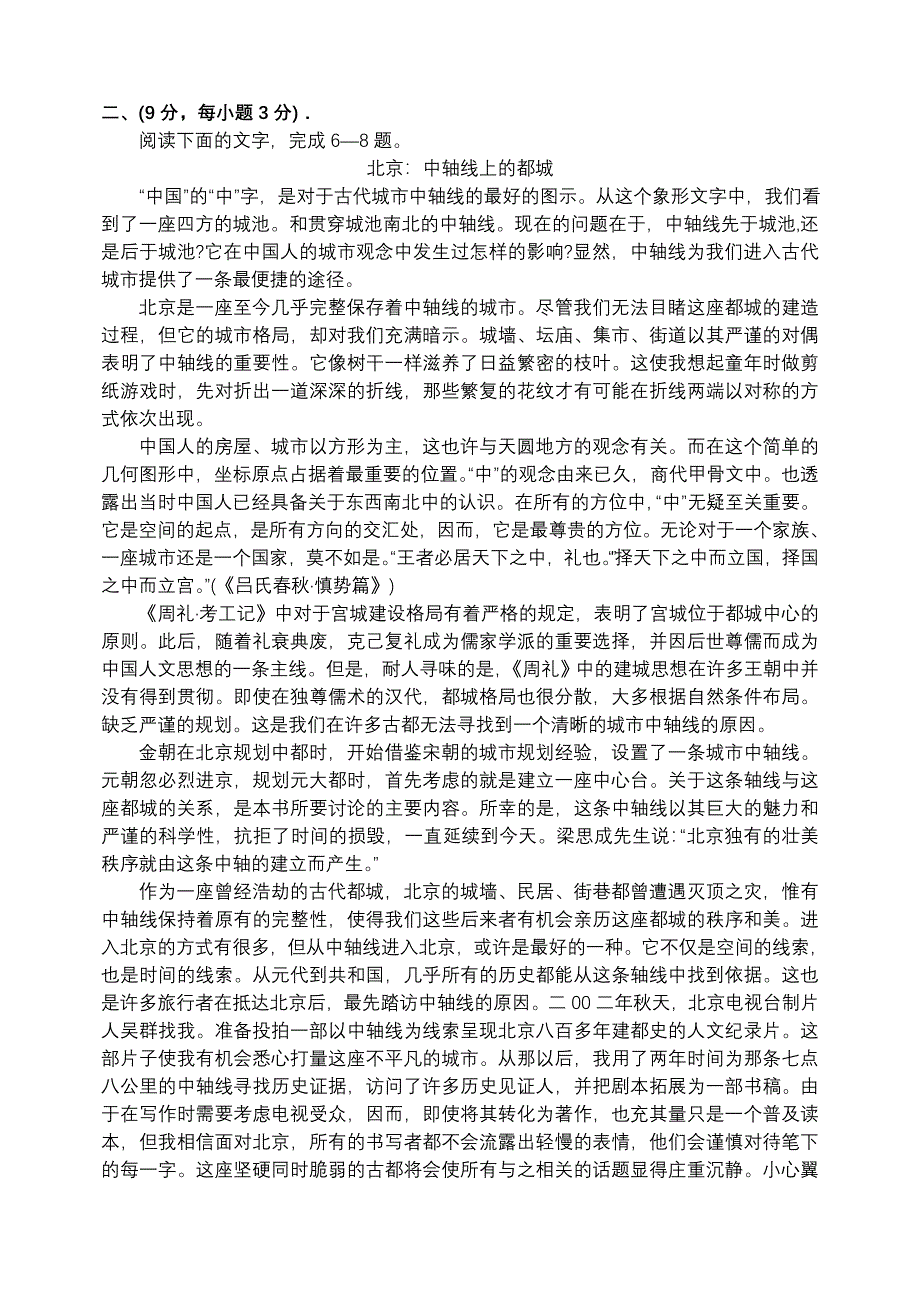 二、(9 分，每小题 3 分)．

阅读下面的文字，完成 6—8 题。

北京：中轴线上的都城

“中国”的“中”字，是对于古代城市中轴线的最好的图示。从这个象形文字中，我们看到了一座四方的城池。和贯穿城池南北的中轴线。现在的问题在于，中轴线先于城池,还是后于城池?它在中国人的城市观念中发生过怎样的影响?显然，中轴线为我们进入古代城市提供了一条最便捷的途径。

北京是一座至今几乎完整保存着中轴线的城市。尽管我们无法目睹这座都城的建造过程，但它的城市格局，却对我们充满暗示。城墙、坛庙、集市、街道以其严谨的对偶表明了中轴线的重要性。它像树干一样滋养了日益繁密的枝叶。这使我想起童年时做剪纸游戏时，先对折出一道深深的折线，那些繁复的花纹才有可能在折线两端以对称的方式依次出现。

中国人的房屋、城市以方形为主，这也许与天圆地方的观念有关。而在这个简单的几何图形中，坐标原点占据着最重要的位置。“中”的观念由来已久，商代甲骨文中。也透露出当时中国人已经具备关于东西南北中的认识。在所有的方位中，“中”无疑至关重要。它是空间的起点，是所有方向的交汇处，因而，它是最尊贵的方位。无论对于一个家族、一座城市还是一个国家，莫不如是。“王者必居天下之中，礼也。”择天下之中而立国，择国之中而立宫。”(《吕氏春秋·慎势篇》)

《周礼·考工记》中对于宫城建设格局有着严格的规定，表明了宫城位于都城中心的原则。此后，随着礼衰典废，克己复礼成为儒家学派的重要选择，并因后世尊儒而成为中国人文思想的一条主线。但是，耐人寻味的是，《周礼》中的建城思想在许多王朝中并没有得到贯彻。即使在独尊儒术的汉代，都城格局也很分散，大多根据自然条件布局。缺乏严谨的规划。这是我们在许多古都无法寻找到一个清晰的城市中轴线的原因。

金朝在北京规划中都时，开始借鉴宋朝的城市规划经验，设置了一条城市中轴线。元朝忽必烈进京，规划元大都时，首先考虑的就是建立一座中心台。关于这条轴线与这座都城的关系，是本书所要讨论的主要内容。所幸的是，这条中轴线以其巨大的魅力和严谨的科学性，抗拒了时间的损毁，一直延续到今天。梁思成先生说：“北京独有的壮美秩序就由这条中轴的建立而产生。”

作为一座曾经浩劫的古代都城，北京的城墙、民居、街巷都曾遭遇灭顶之灾，惟有中轴线保持着原有的完整性，使得我们这些后来者有机会亲历这座都城的秩序和美。进入北京的方式有很多，但从中轴线进入北京，或许是最好的一种。它不仅是空间的线索，也是时间的线索。从元代到共和国，几乎所有的历史都能从这条轴线中找到依据。这也是许多旅行者在抵达北京后，最先踏访中轴线的原因。二 00 二年秋天，北京电视台制片人吴群找我。准备投拍一部以中轴线为线索呈现北京八百多年建都史的人文纪录片。这部片子使我有机会悉心打量这座不平凡的城市。从那以后，我用了两年时间为那条七点八公里的中轴线寻找历史证据，访问了许多历史见证人，并把剧本拓展为一部书稿。由于在写作时需要考虑电视受众，因而，即使将其转化为著作，也充其量只是一个普及读本，但我相信面对北京，所有的书写者都不会流露出轻慢的表情，他们会谨慎对待笔下的每一字。这座坚硬同时脆弱的古都将会使所有与之相关的话题显得庄重沉静。小心翼